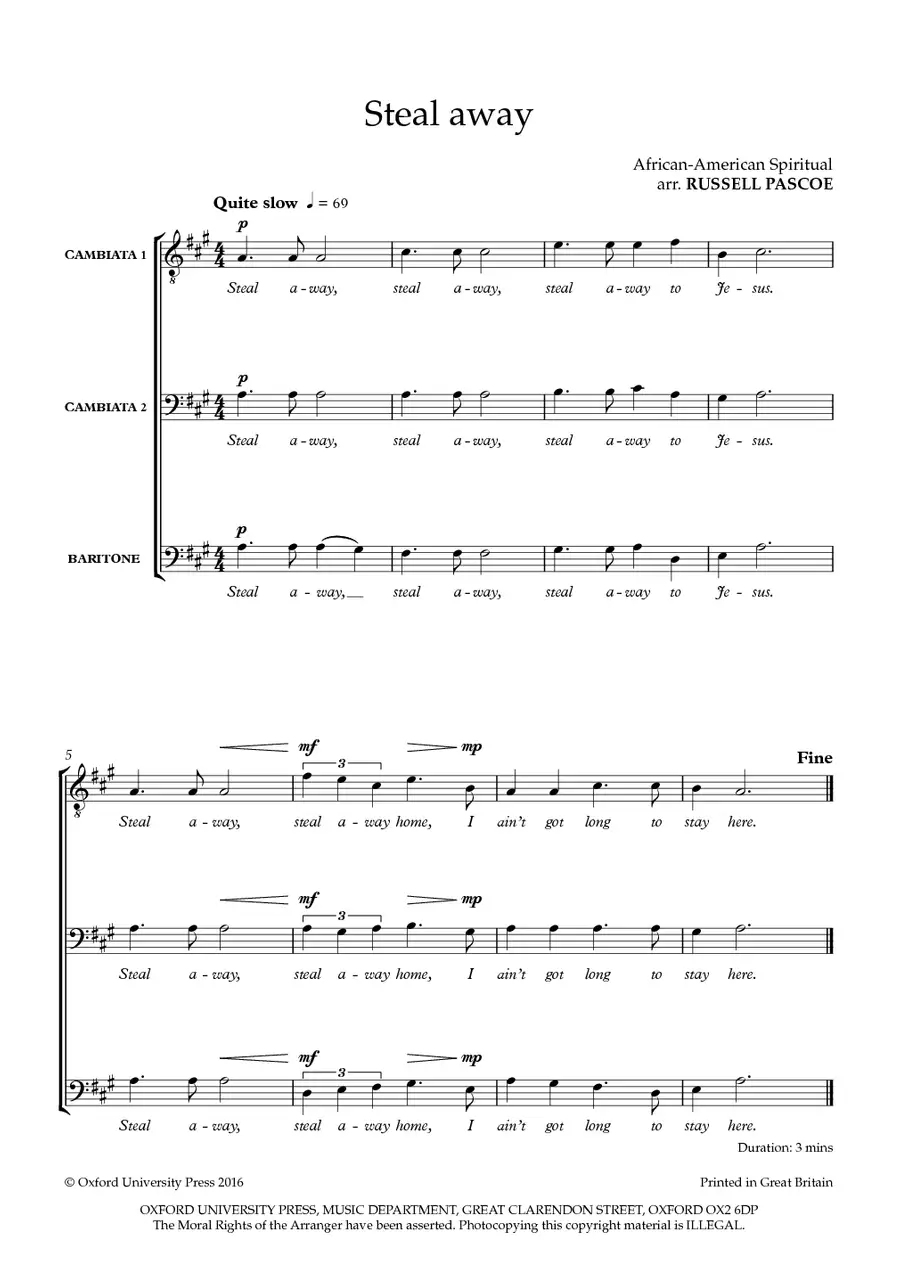 Steal away

African-American Spiritual
arr. RUSSELL PASCOE

Quite slow ♩ = 69

CAMBIATA 1
p
Steal a - way, steal a - way, steal a - way to Je - sus.

CAMBIATA 2
p
Steal a - way, steal a - way, steal a - way to Je - sus.

BARITONE
p
Steal a - way, steal a - way, steal a - way to Je - sus.

5
mf 3 mp Fine
Steal a - way, steal a - way home, I ain't got long to stay here.

mf 3 mp
Steal a - way, steal a - way home, I ain't got long to stay here.

mf 3 mp
Steal a - way, steal a - way home, I ain't got long to stay here.

Duration: 3 mins

© Oxford University Press 2016

Printed in Great Britain

OXFORD UNIVERSITY PRESS, MUSIC DEPARTMENT, GREAT CLARENDON STREET, OXFORD OX2 6DP
The Moral Rights of the Arranger have been asserted. Photocopying this copyright material is ILLEGAL.